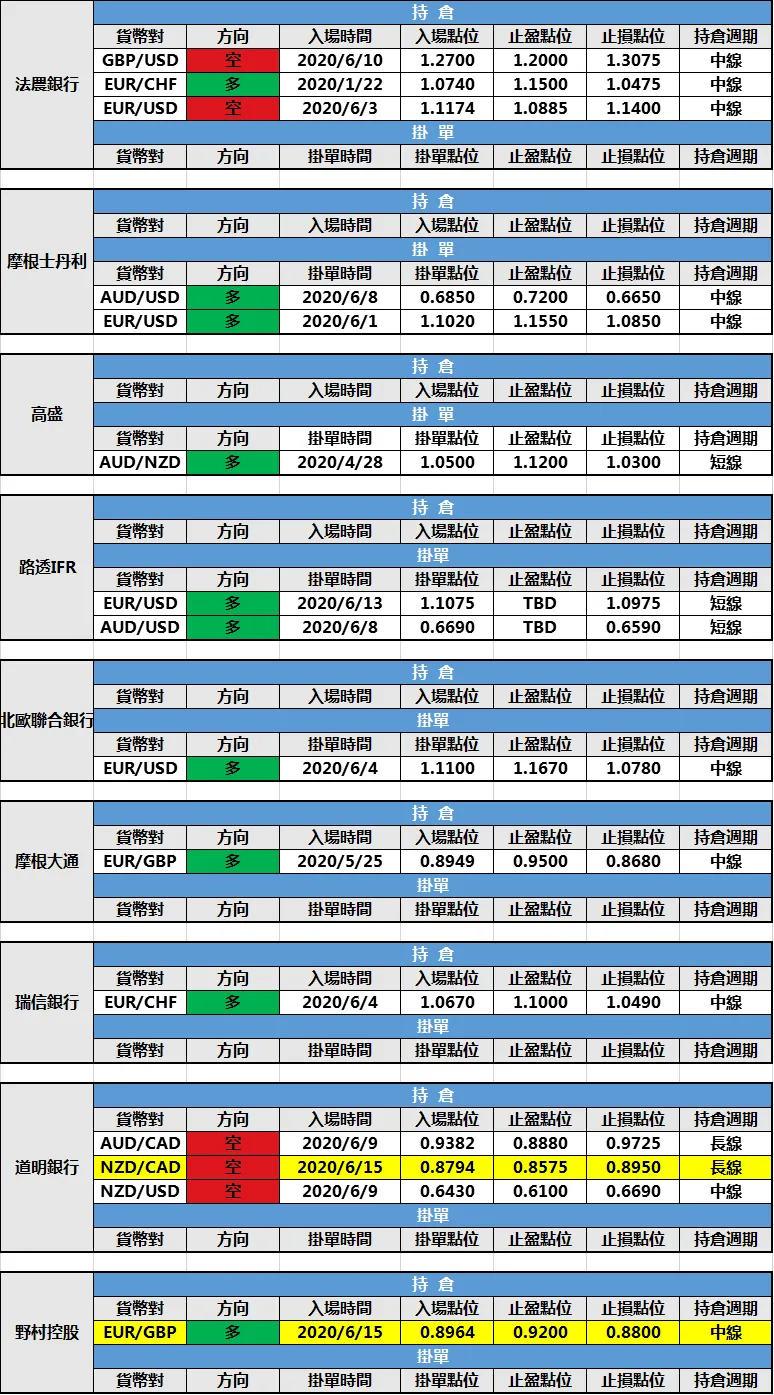 法農銀行

持 倉

| 貨幣對 | 方向 | 入場時間 | 入場點位 | 止盈點位 | 止損點位 | 持倉週期 |
|---|---|---|---|---|---|---|
| GBP/USD | 空 | 2020/6/10 | 1.2700 | 1.2000 | 1.3075 | 中線 |
| EUR/CHF | 多 | 2020/1/22 | 1.0740 | 1.1500 | 1.0475 | 中線 |
| EUR/USD | 空 | 2020/6/3 | 1.1174 | 1.0885 | 1.1400 | 中線 |

掛 單

| 貨幣對 | 方向 | 掛單時間 | 掛單點位 | 止盈點位 | 止損點位 | 持倉週期 |
|---|---|---|---|---|---|---|

摩根士丹利

持 倉

| 貨幣對 | 方向 | 入場時間 | 入場點位 | 止盈點位 | 止損點位 | 持倉週期 |
|---|---|---|---|---|---|---|

掛 單

| 貨幣對 | 方向 | 掛單時間 | 掛單點位 | 止盈點位 | 止損點位 | 持倉週期 |
|---|---|---|---|---|---|---|
| AUD/USD | 多 | 2020/6/8 | 0.6850 | 0.7200 | 0.6650 | 中線 |
| EUR/USD | 多 | 2020/6/1 | 1.1020 | 1.1550 | 1.0850 | 中線 |

高盛

持 倉

| 貨幣對 | 方向 | 入場時間 | 入場點位 | 止盈點位 | 止損點位 | 持倉週期 |
|---|---|---|---|---|---|---|

掛 單

| 貨幣對 | 方向 | 掛單時間 | 掛單點位 | 止盈點位 | 止損點位 | 持倉週期 |
|---|---|---|---|---|---|---|
| AUD/NZD | 多 | 2020/4/28 | 1.0500 | 1.1200 | 1.0300 | 短線 |

路透IFR

持 倉

| 貨幣對 | 方向 | 入場時間 | 入場點位 | 止盈點位 | 止損點位 | 持倉週期 |
|---|---|---|---|---|---|---|

掛單

| 貨幣對 | 方向 | 掛單時間 | 掛單點位 | 止盈點位 | 止損點位 | 持倉週期 |
|---|---|---|---|---|---|---|
| EUR/USD | 多 | 2020/6/13 | 1.1075 | TBD | 1.0975 | 短線 |
| AUD/USD | 多 | 2020/6/8 | 0.6690 | TBD | 0.6590 | 短線 |

北歐聯合銀行

持 倉

| 貨幣對 | 方向 | 入場時間 | 入場點位 | 止盈點位 | 止損點位 | 持倉週期 |
|---|---|---|---|---|---|---|

掛單

| 貨幣對 | 方向 | 掛單時間 | 掛單點位 | 止盈點位 | 止損點位 | 持倉週期 |
|---|---|---|---|---|---|---|
| EUR/USD | 多 | 2020/6/4 | 1.1100 | 1.1670 | 1.0780 | 中線 |

摩根大通

持 倉

| 貨幣對 | 方向 | 入場時間 | 入場點位 | 止盈點位 | 止損點位 | 持倉週期 |
|---|---|---|---|---|---|---|
| EUR/GBP | 多 | 2020/5/25 | 0.8949 | 0.9500 | 0.8680 | 中線 |

掛單

| 貨幣對 | 方向 | 掛單時間 | 掛單點位 | 止盈點位 | 止損點位 | 持倉週期 |
|---|---|---|---|---|---|---|

瑞信銀行

持 倉

| 貨幣對 | 方向 | 入場時間 | 入場點位 | 止盈點位 | 止損點位 | 持倉週期 |
|---|---|---|---|---|---|---|
| EUR/CHF | 多 | 2020/6/4 | 1.0670 | 1.1000 | 1.0490 | 中線 |

掛單

| 貨幣對 | 方向 | 掛單時間 | 掛單點位 | 止盈點位 | 止損點位 | 持倉週期 |
|---|---|---|---|---|---|---|

道明銀行

持 倉

| 貨幣對 | 方向 | 入場時間 | 入場點位 | 止盈點位 | 止損點位 | 持倉週期 |
|---|---|---|---|---|---|---|
| AUD/CAD | 空 | 2020/6/9 | 0.9382 | 0.8880 | 0.9725 | 長線 |
| NZD/CAD | 空 | 2020/6/15 | 0.8794 | 0.8575 | 0.8950 | 長線 |
| NZD/USD | 空 | 2020/6/9 | 0.6430 | 0.6100 | 0.6690 | 中線 |

掛單

| 貨幣對 | 方向 | 掛單時間 | 掛單點位 | 止盈點位 | 止損點位 | 持倉週期 |
|---|---|---|---|---|---|---|

野村控股

持 倉

| 貨幣對 | 方向 | 入場時間 | 入場點位 | 止盈點位 | 止損點位 | 持倉週期 |
|---|---|---|---|---|---|---|
| EUR/GBP | 多 | 2020/6/15 | 0.8964 | 0.9200 | 0.8800 | 中線 |

掛單

| 貨幣對 | 方向 | 掛單時間 | 掛單點位 | 止盈點位 | 止損點位 | 持倉週期 |
|---|---|---|---|---|---|---|